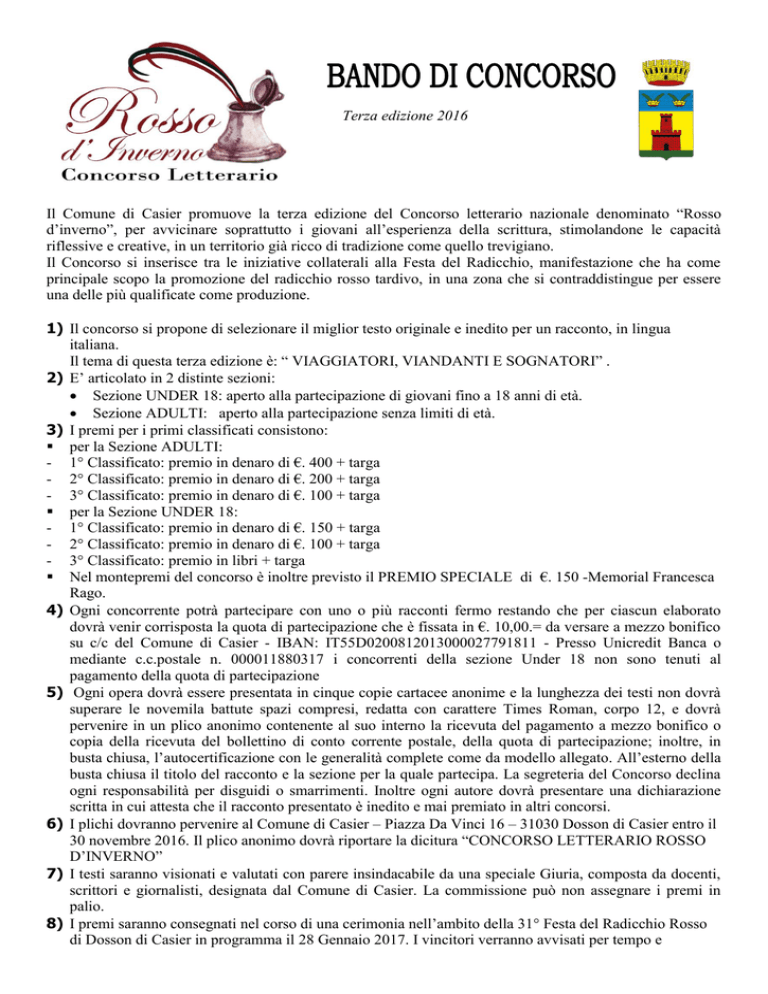 Rosso d'Inverno
Concorso Letterario

BANDO DI CONCORSO

Terza edizione 2016

Il Comune di Casier promuove la terza edizione del Concorso letterario nazionale denominato "Rosso d'inverno", per avvicinare soprattutto i giovani all'esperienza della scrittura, stimolandone le capacità riflessive e creative, in un territorio già ricco di tradizione come quello trevigiano.
Il Concorso si inserisce tra le iniziative collaterali alla Festa del Radicchio, manifestazione che ha come principale scopo la promozione del radicchio rosso tardivo, in una zona che si contraddistingue per essere una delle più qualificate come produzione.

1) Il concorso si propone di selezionare il miglior testo originale e inedito per un racconto, in lingua italiana.
Il tema di questa terza edizione è: " VIAGGIATORI, VIANDANTI E SOGNATORI" .
2) E' articolato in 2 distinte sezioni:
• Sezione UNDER 18: aperto alla partecipazione di giovani fino a 18 anni di età.
• Sezione ADULTI: aperto alla partecipazione senza limiti di età.
3) I premi per i primi classificati consistono:
• per la Sezione ADULTI:
- 1° Classificato: premio in denaro di €. 400 + targa
- 2° Classificato: premio in denaro di €. 200 + targa
- 3° Classificato: premio in denaro di €. 100 + targa
• per la Sezione UNDER 18:
- 1° Classificato: premio in denaro di €. 150 + targa
- 2° Classificato: premio in denaro di €. 100 + targa
- 3° Classificato: premio in libri + targa
• Nel montepremi del concorso è inoltre previsto il PREMIO SPECIALE di €. 150 -Memorial Francesca Rago.
4) Ogni concorrente potrà partecipare con uno o più racconti fermo restando che per ciascun elaborato dovrà venir corrisposta la quota di partecipazione che è fissata in €. 10,00.= da versare a mezzo bonifico su c/c del Comune di Casier - IBAN: IT55D0200812013000027791811 - Presso Unicredit Banca o mediante c.c.postale n. 000011880317 i concorrenti della sezione Under 18 non sono tenuti al pagamento della quota di partecipazione
5) Ogni opera dovrà essere presentata in cinque copie cartacee anonime e la lunghezza dei testi non dovrà superare le novemila battute spazi compresi, redatta con carattere Times Roman, corpo 12, e dovrà pervenire in un plico anonimo contenente al suo interno la ricevuta del pagamento a mezzo bonifico o copia della ricevuta del bollettino di conto corrente postale, della quota di partecipazione; inoltre, in busta chiusa, l'autocertificazione con le generalità complete come da modello allegato. All'esterno della busta chiusa il titolo del racconto e la sezione per la quale partecipa. La segreteria del Concorso declina ogni responsabilità per disguidi o smarrimenti. Inoltre ogni autore dovrà presentare una dichiarazione scritta in cui attesta che il racconto presentato è inedito e mai premiato in altri concorsi.
6) I plichi dovranno pervenire al Comune di Casier – Piazza Da Vinci 16 – 31030 Dosson di Casier entro il 30 novembre 2016. Il plico anonimo dovrà riportare la dicitura "CONCORSO LETTERARIO ROSSO D'INVERNO"
7) I testi saranno visionati e valutati con parere insindacabile da una speciale Giuria, composta da docenti, scrittori e giornalisti, designata dal Comune di Casier. La commissione può non assegnare i premi in palio.
8) I premi saranno consegnati nel corso di una cerimonia nell'ambito della 31° Festa del Radicchio Rosso di Dosson di Casier in programma il 28 Gennaio 2017. I vincitori verranno avvisati per tempo e